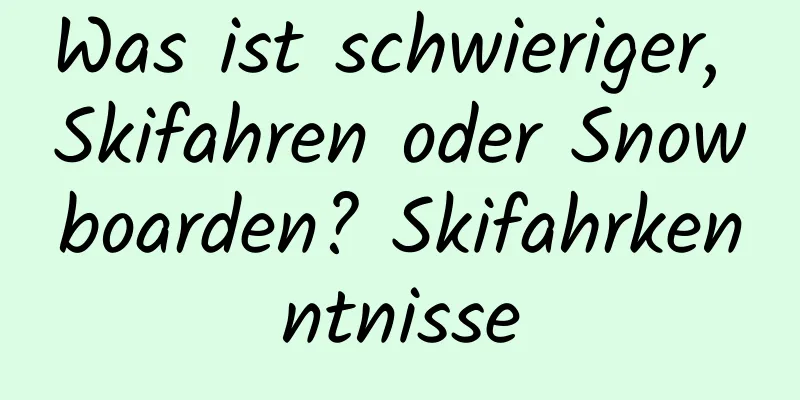 Was ist schwieriger, Skifahren oder Snowboarden? Skifahrkenntnisse